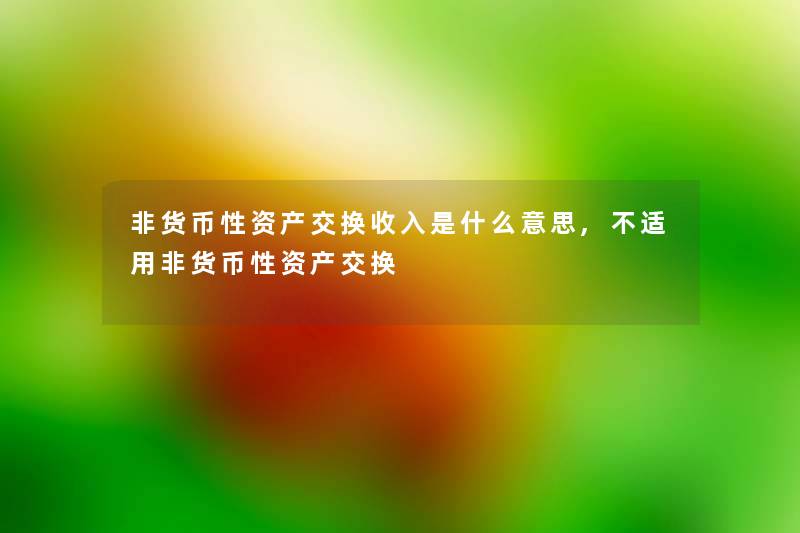 非货币性资产交换收入是什么意思，不适用非货币性资产交换